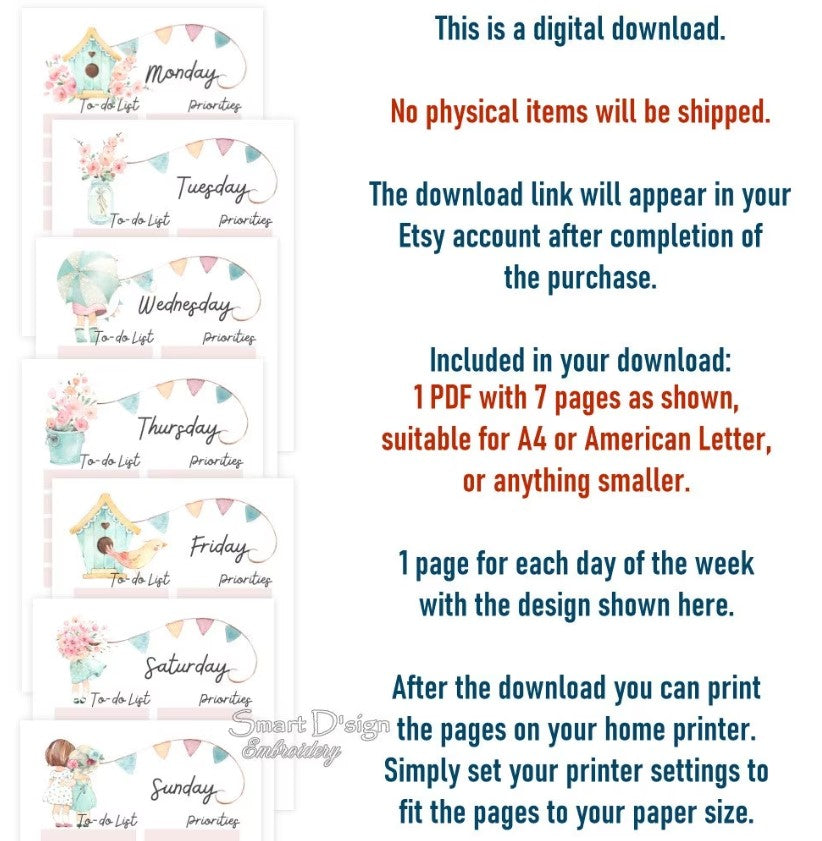 Monday
To-do List
Priorities

Tuesday
To-do List
Priorities

Wednesday
To-do List
Priorities

Thursday
To-do List
Priorities

Friday
To-do List
Priorities

Saturday
To-do List
Priorities

Sunday
To-do List
Priorities

This is a digital download.

No physical items will be shipped.

The download link will appear in your Etsy account after completion of the purchase.

Included in your download:
1 PDF with 7 pages as shown, suitable for A4 or American Letter, or anything smaller.

1 page for each day of the week with the design shown here.

After the download you can print the pages on your home printer. Simply set your printer settings to fit the pages to your paper size.

Smart D'sign Embroidery